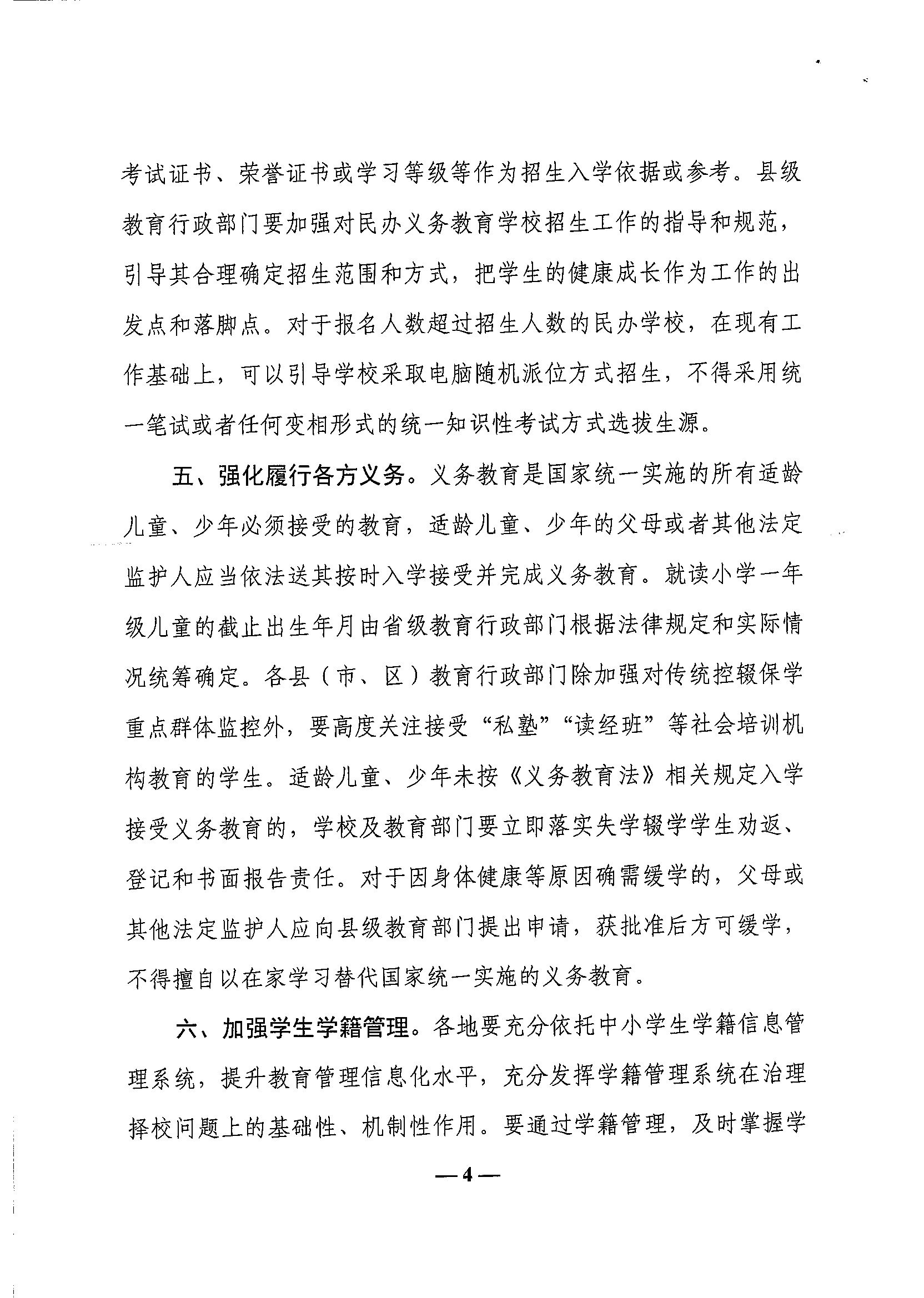 考试证书、荣誉证书或学习等级等作为招生入学依据或参考。县级教育行政部门要加强对民办义务教育学校招生工作的指导和规范，引导其合理确定招生范围和方式，把学生的健康成长作为工作的出发点和落脚点。对于报名人数超过招生人数的民办学校，在现有工作基础上，可以引导学校采取电脑随机派位方式招生，不得采用统一笔试或者任何变相形式的统一知识性考试方式选拔生源。

五、强化履行各方义务。义务教育是国家统一实施的所有适龄儿童、少年必须接受的教育，适龄儿童、少年的父母或者其他法定监护人应当依法送其按时入学接受并完成义务教育。就读小学一年级儿童的截止出生年月由省级教育行政部门根据法律规定和实际情况统筹确定。各县（市、区）教育行政部门除加强对传统控辍保学重点群体监控外，要高度关注接受“私塾”“读经班”等社会培训机构教育的学生。适龄儿童、少年未按《义务教育法》相关规定入学接受义务教育的，学校及教育部门要立即落实失学辍学学生劝返、登记和书面报告责任。对于因身体健康等原因确需缓学的，父母或其他法定监护人应向县级教育部门提出申请，获批准后方可缓学，不得擅自以在家学习替代国家统一实施的义务教育。

六、加强学生学籍管理。各地要充分依托中小学生学籍信息管理系统，提升教育管理信息化水平，充分发挥学籍管理系统在治理择校问题上的基础性、机制性作用。要通过学籍管理，及时掌握学

—4—